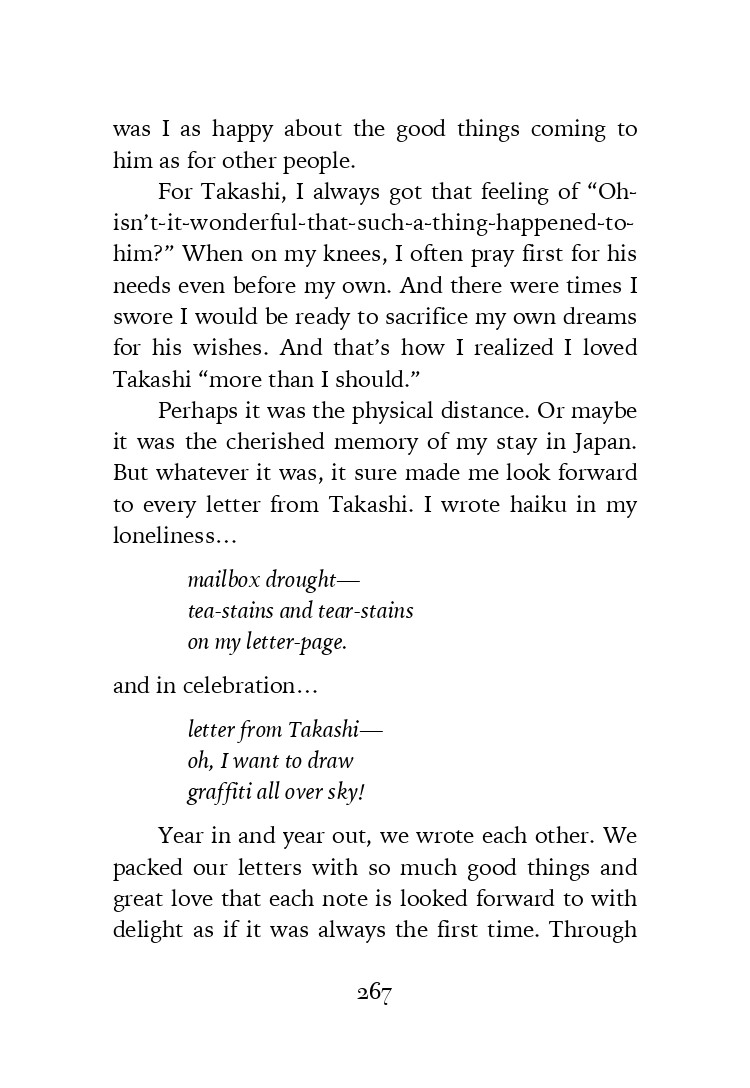 was I as happy about the good things coming to him as for other people.

For Takashi, I always got that feeling of "Oh-isn't-it-wonderful-that-such-a-thing-happened-to-him?" When on my knees, I often pray first for his needs even before my own. And there were times I swore I would be ready to sacrifice my own dreams for his wishes. And that's how I realized I loved Takashi "more than I should."

Perhaps it was the physical distance. Or maybe it was the cherished memory of my stay in Japan. But whatever it was, it sure made me look forward to every letter from Takashi. I wrote haiku in my loneliness...

mailbox drought—
tea-stains and tear-stains
on my letter-page.

and in celebration...

letter from Takashi—
oh, I want to draw
graffiti all over sky!

Year in and year out, we wrote each other. We packed our letters with so much good things and great love that each note is looked forward to with delight as if it was always the first time. Through

267